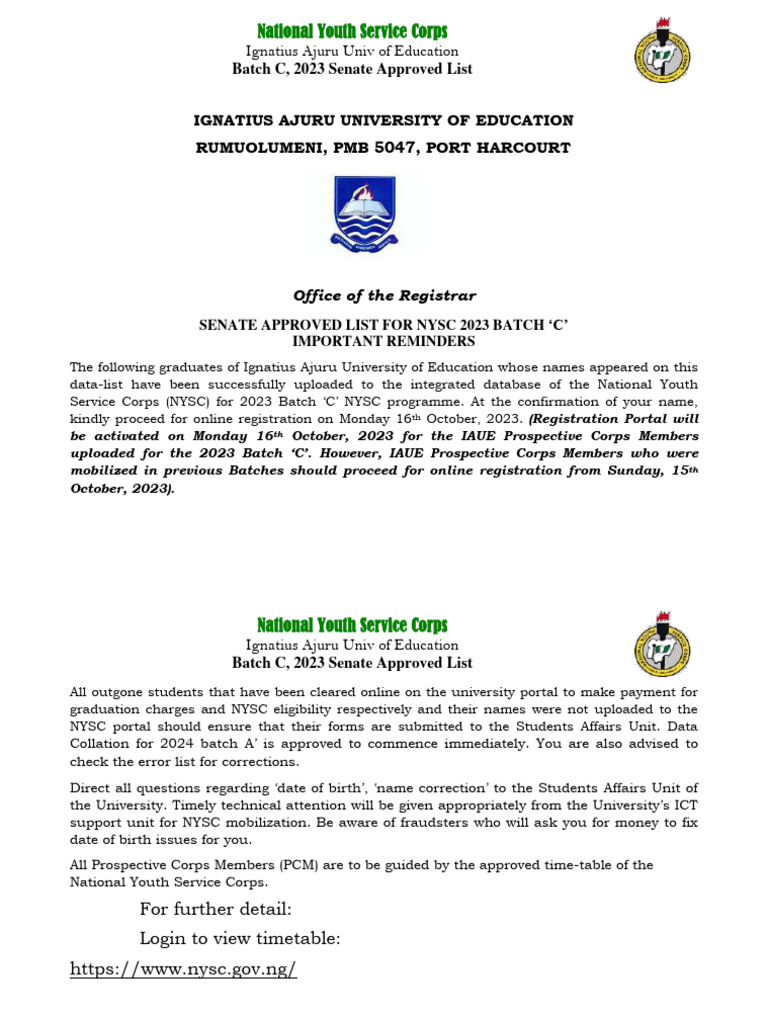 National Youth Service Corps
Ignatius Ajuru Univ of Education
Batch C, 2023 Senate Approved List

IGNATIUS AJURU UNIVERSITY OF EDUCATION
RUMUOLUMENI, PMB 5047, PORT HARCOURT

Office of the Registrar

SENATE APPROVED LIST FOR NYSC 2023 BATCH 'C'
IMPORTANT REMINDERS

The following graduates of Ignatius Ajuru University of Education whose names appeared on this data-list have been successfully uploaded to the integrated database of the National Youth Service Corps (NYSC) for 2023 Batch 'C' NYSC programme. At the confirmation of your name, kindly proceed for online registration on Monday 16th October, 2023. (Registration Portal will be activated on Monday 16th October, 2023 for the IAUE Prospective Corps Members uploaded for the 2023 Batch 'C'. However, IAUE Prospective Corps Members who were mobilized in previous Batches should proceed for online registration from Sunday, 15th October, 2023).

National Youth Service Corps
Ignatius Ajuru Univ of Education
Batch C, 2023 Senate Approved List

All outgone students that have been cleared online on the university portal to make payment for graduation charges and NYSC eligibility respectively and their names were not uploaded to the NYSC portal should ensure that their forms are submitted to the Students Affairs Unit. Data Collation for 2024 batch A' is approved to commence immediately. You are also advised to check the error list for corrections.

Direct all questions regarding 'date of birth', 'name correction' to the Students Affairs Unit of the University. Timely technical attention will be given appropriately from the University's ICT support unit for NYSC mobilization. Be aware of fraudsters who will ask you for money to fix date of birth issues for you.

All Prospective Corps Members (PCM) are to be guided by the approved time-table of the National Youth Service Corps.

For further detail:
Login to view timetable:
https://www.nysc.gov.ng/